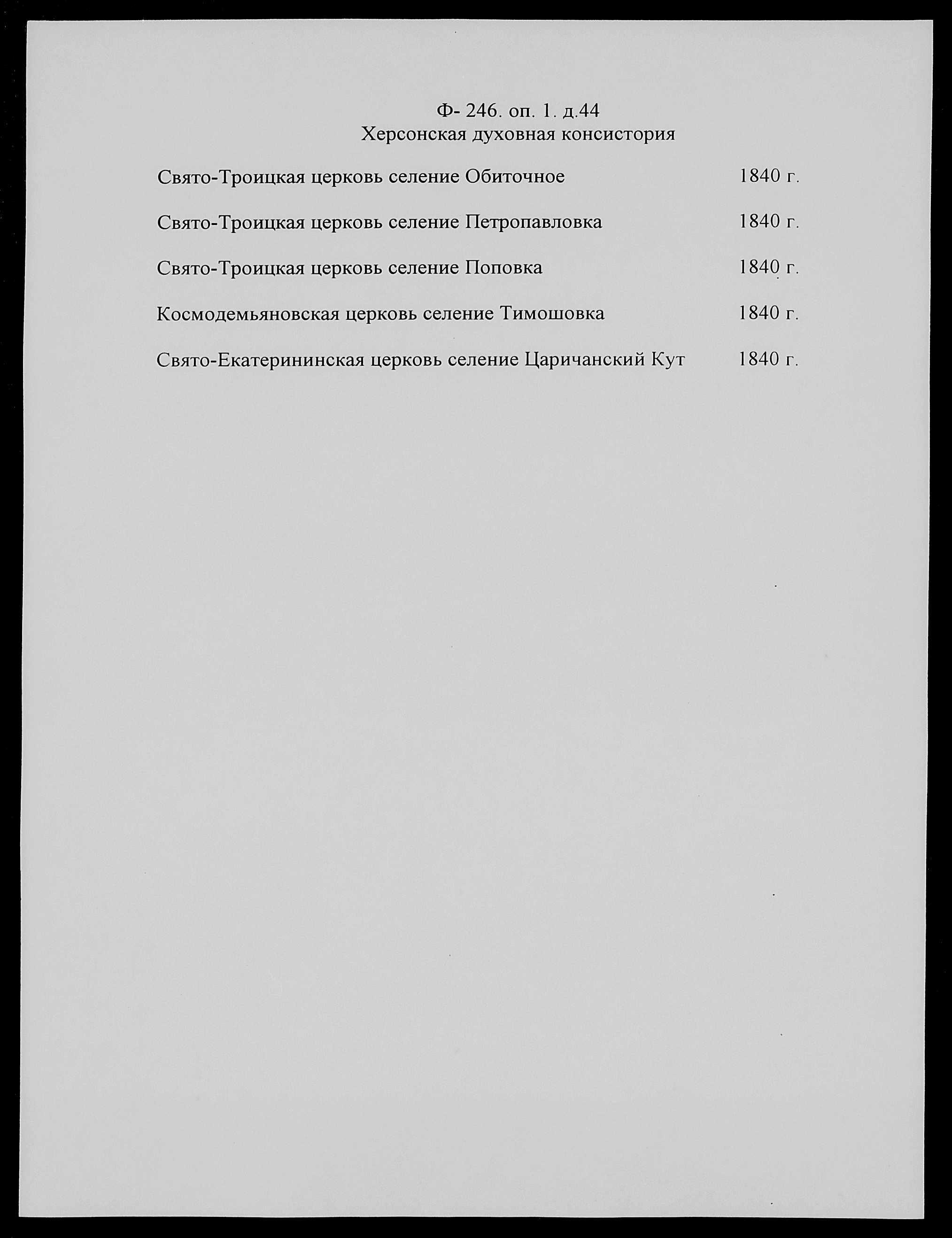 Ф- 246. оп. 1. д.44
Херсонская духовная консистория

Свято-Троицкая церковь селение Обиточное 1840 г.

Свято-Троицкая церковь селение Петропавловка 1840 г.

Свято-Троицкая церковь селение Поповка 1840 г.

Космодемьяновская церковь селение Тимошовка 1840 г.

Свято-Екатерининская церковь селение Царичанский Кут 1840 г.